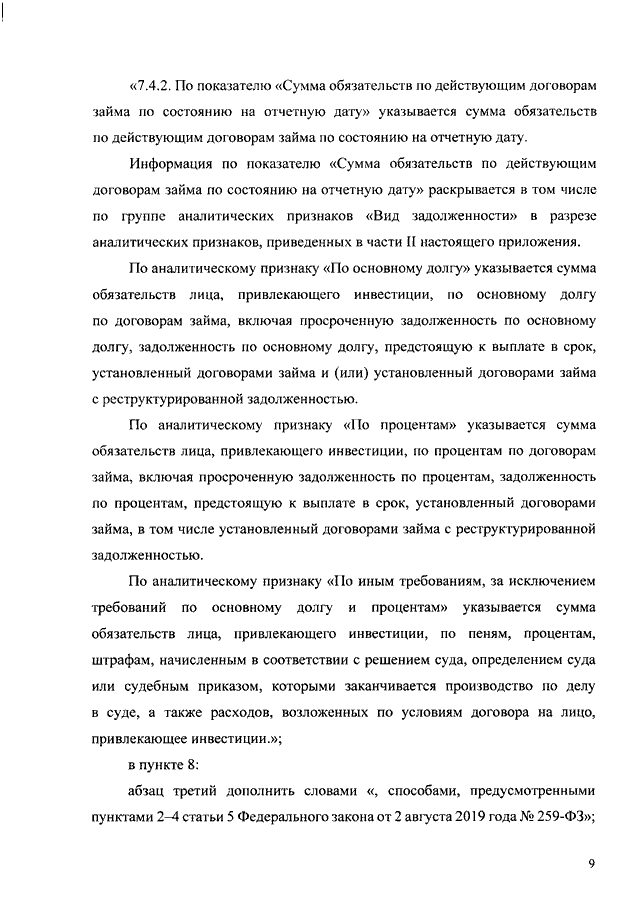 «7.4.2. По показателю «Сумма обязательств по действующим договорам займа по состоянию на отчетную дату» указывается сумма обязательств по действующим договорам займа по состоянию на отчетную дату.

Информация по показателю «Сумма обязательств по действующим договорам займа по состоянию на отчетную дату» раскрывается в том числе по группе аналитических признаков «Вид задолженности» в разрезе аналитических признаков, приведенных в части II настоящего приложения.

По аналитическому признаку «По основному долгу» указывается сумма обязательств лица, привлекающего инвестиции, по основному долгу по договорам займа, включая просроченную задолженность по основному долгу, задолженность по основному долгу, предстоящую к выплате в срок, установленный договорами займа и (или) установленный договорами займа с реструктурированной задолженностью.

По аналитическому признаку «По процентам» указывается сумма обязательств лица, привлекающего инвестиции, по процентам по договорам займа, включая просроченную задолженность по процентам, задолженность по процентам, предстоящую к выплате в срок, установленный договорами займа, в том числе установленный договорами займа с реструктурированной задолженностью.

По аналитическому признаку «По иным требованиям, за исключением требований по основному долгу и процентам» указывается сумма обязательств лица, привлекающего инвестиции, по пеням, процентам, штрафам, начисленным в соответствии с решением суда, определением суда или судебным приказом, которыми заканчивается производство по делу в суде, а также расходов, возложенных по условиям договора на лицо, привлекающее инвестиции.»;

в пункте 8:

абзац третий дополнить словами «, способами, предусмотренными пунктами 2–4 статьи 5 Федерального закона от 2 августа 2019 года № 259-ФЗ»;

9